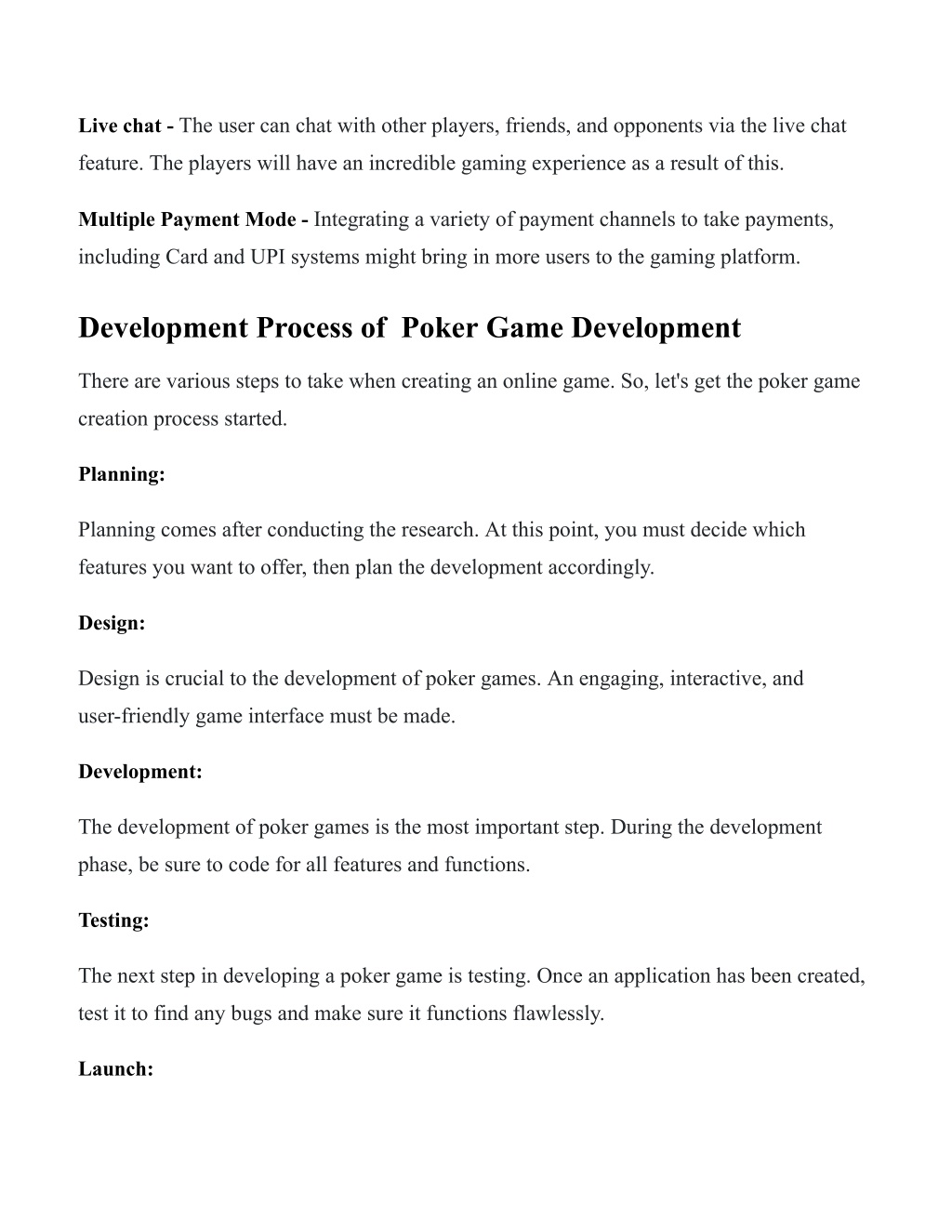 Live chat - The user can chat with other players, friends, and opponents via the live chat feature. The players will have an incredible gaming experience as a result of this.

Multiple Payment Mode - Integrating a variety of payment channels to take payments, including Card and UPI systems might bring in more users to the gaming platform.

Development Process of  Poker Game Development

There are various steps to take when creating an online game. So, let's get the poker game creation process started.

Planning:

Planning comes after conducting the research. At this point, you must decide which features you want to offer, then plan the development accordingly.

Design:

Design is crucial to the development of poker games. An engaging, interactive, and user-friendly game interface must be made.

Development:

The development of poker games is the most important step. During the development phase, be sure to code for all features and functions.

Testing:

The next step in developing a poker game is testing. Once an application has been created, test it to find any bugs and make sure it functions flawlessly.

Launch: